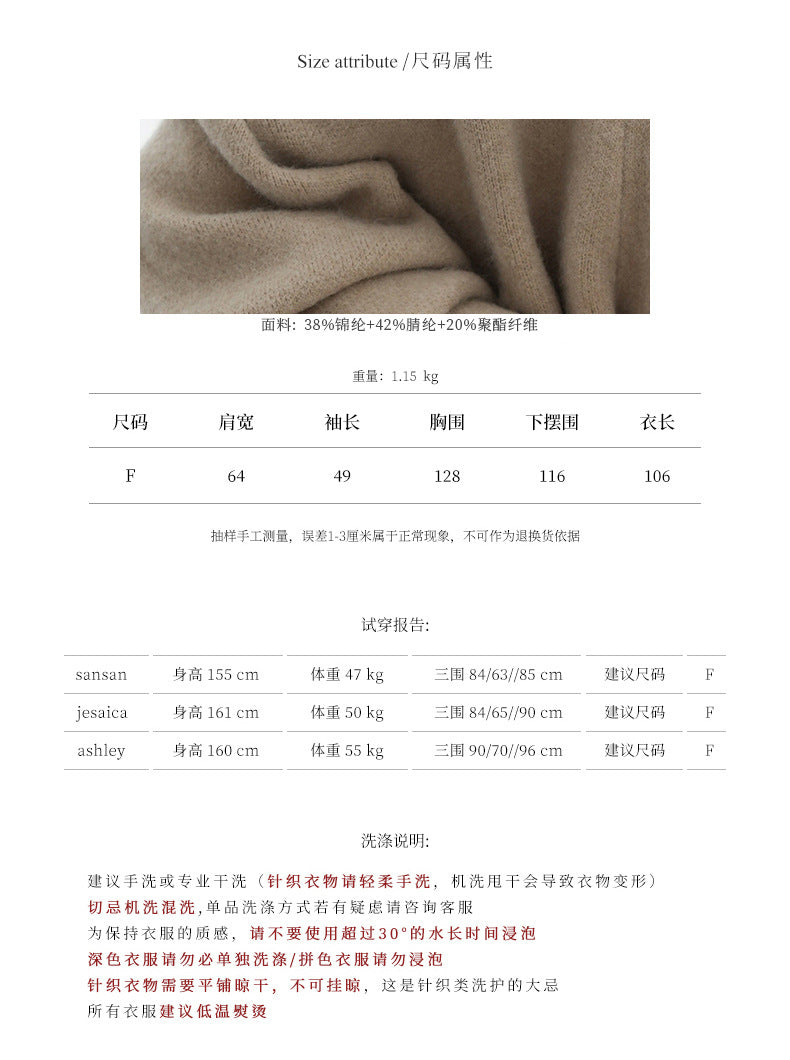 Size attribute /尺码属性

面料: 38%锦纶+42%腈纶+20%聚酯纤维

重量: 1.15 kg

| 尺码 | 肩宽 | 袖长 | 胸围 | 下摆围 | 衣长 |
|---|---|---|---|---|---|
| F | 64 | 49 | 128 | 116 | 106 |

抽样手工测量，误差1-3厘米属于正常现象，不可作为退换货依据

试穿报告:

| sansan | 身高 155 cm | 体重 47 kg | 三围 84/63//85 cm | 建议尺码 | F |
|---|---|---|---|---|---|
| jesaica | 身高 161 cm | 体重 50 kg | 三围 84/65//90 cm | 建议尺码 | F |
| ashley | 身高 160 cm | 体重 55 kg | 三围 90/70//96 cm | 建议尺码 | F |

洗涤说明:

建议手洗或专业干洗（针织衣物请轻柔手洗，机洗甩干会导致衣物变形）
切忌机洗混洗,单品洗涤方式若有疑虑请咨询客服
为保持衣服的质感，请不要使用超过30°的水长时间浸泡
深色衣服请勿必单独洗涤/拼色衣服请勿浸泡
针织衣物需要平铺晾干，不可挂晾，这是针织类洗护的大忌
所有衣服建议低温熨烫